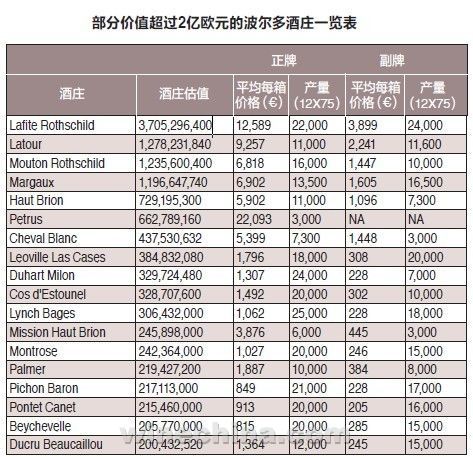 部分价值超过2亿欧元的波尔多酒庄一览表

| | | 正牌 | | 副牌 | |
|---|---|---|---|---|---|
| 酒庄 | 酒庄估值 | 平均每箱价格（€） | 产量（12X75） | 平均每箱价格（€） | 产量（12X75） |
| Lafite Rothschild | 3,705,296,400 | 12,589 | 22,000 | 3,899 | 24,000 |
| Latour | 1,278,231,840 | 9,257 | 11,000 | 2,241 | 11,600 |
| Mouton Rothschild | 1,235,600,400 | 6,818 | 16,000 | 1,447 | 10,000 |
| Margaux | 1,196,647,740 | 6,902 | 13,500 | 1,605 | 16,500 |
| Haut Brion | 729,195,300 | 5,902 | 11,000 | 1,096 | 7,300 |
| Petrus | 662,789,160 | 22,093 | 3,000 | NA | NA |
| Cheval Blanc | 437,530,632 | 5,399 | 7,300 | 1,448 | 3,000 |
| Leoville Las Cases | 384,832,080 | 1,796 | 18,000 | 308 | 20,000 |
| Duhart Milon | 329,724,480 | 1,307 | 24,000 | 228 | 7,000 |
| Cos d'Estounel | 328,707,600 | 1,492 | 20,000 | 302 | 10,000 |
| Lynch Bages | 306,432,000 | 1,062 | 25,000 | 228 | 18,000 |
| Mission Haut Brion | 245,898,000 | 3,876 | 6,000 | 445 | 3,000 |
| Montrose | 242,364,000 | 1,027 | 20,000 | 246 | 15,000 |
| Palmer | 219,427,200 | 1,887 | 10,000 | 384 | 8,000 |
| Pichon Baron | 217,113,000 | 849 | 21,000 | 228 | 17,000 |
| Pontet Canet | 215,460,000 | 913 | 20,000 | 205 | 16,000 |
| Beychevelle | 205,770,000 | 815 | 20,000 | 285 | 15,000 |
| Ducru Beaucaillou | 200,432,520 | 1,364 | 12,000 | 245 | 15,000 |

winechina.com